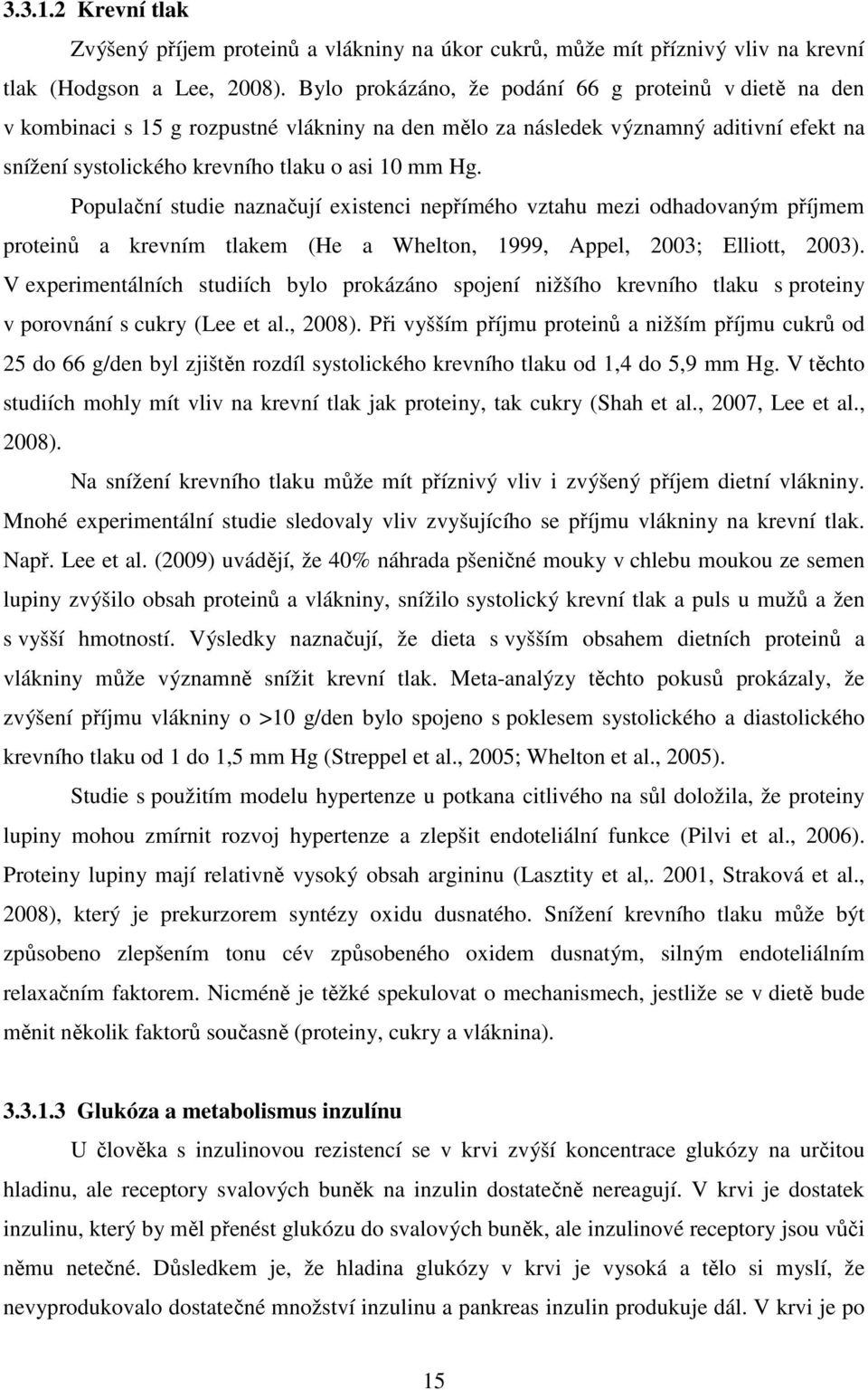 3.3.1.2 Krevní tlak

Zvýšený příjem proteinů a vlákniny na úkor cukrů, může mít příznivý vliv na krevní tlak (Hodgson a Lee, 2008). Bylo prokázáno, že podání 66 g proteinů v dietě na den v kombinaci s 15 g rozpustné vlákniny na den mělo za následek významný aditivní efekt na snížení systolického krevního tlaku o asi 10 mm Hg.

Populační studie naznačují existenci nepřímého vztahu mezi odhadovaným příjmem proteinů a krevním tlakem (He a Whelton, 1999, Appel, 2003; Elliott, 2003). V experimentálních studiích bylo prokázáno spojení nižšího krevního tlaku s proteiny v porovnání s cukry (Lee et al., 2008). Při vyšším příjmu proteinů a nižším příjmu cukrů od 25 do 66 g/den byl zjištěn rozdíl systolického krevního tlaku od 1,4 do 5,9 mm Hg. V těchto studiích mohly mít vliv na krevní tlak jak proteiny, tak cukry (Shah et al., 2007, Lee et al., 2008).

Na snížení krevního tlaku může mít příznivý vliv i zvýšený příjem dietní vlákniny. Mnohé experimentální studie sledovaly vliv zvyšujícího se příjmu vlákniny na krevní tlak. Např. Lee et al. (2009) uvádějí, že 40% náhrada pšeničné mouky v chlebu moukou ze semen lupiny zvýšilo obsah proteinů a vlákniny, snížilo systolický krevní tlak a puls u mužů a žen s vyšší hmotností. Výsledky naznačují, že dieta s vyšším obsahem dietních proteinů a vlákniny může významně snížit krevní tlak. Meta-analýzy těchto pokusů prokázaly, že zvýšení příjmu vlákniny o >10 g/den bylo spojeno s poklesem systolického a diastolického krevního tlaku od 1 do 1,5 mm Hg (Streppel et al., 2005; Whelton et al., 2005).

Studie s použitím modelu hypertenze u potkana citlivého na sůl doložila, že proteiny lupiny mohou zmírnit rozvoj hypertenze a zlepšit endoteliální funkce (Pilvi et al., 2006). Proteiny lupiny mají relativně vysoký obsah argininu (Lasztity et al,. 2001, Straková et al., 2008), který je prekurzorem syntézy oxidu dusnatého. Snížení krevního tlaku může být způsobeno zlepšením tonu cév způsobeného oxidem dusnatým, silným endoteliálním relaxačním faktorem. Nicméně je těžké spekulovat o mechanismech, jestliže se v dietě bude měnit několik faktorů současně (proteiny, cukry a vláknina).

3.3.1.3 Glukóza a metabolismus inzulínu

U člověka s inzulinovou rezistencí se v krvi zvýší koncentrace glukózy na určitou hladinu, ale receptory svalových buněk na inzulin dostatečně nereagují. V krvi je dostatek inzulinu, který by měl přenést glukózu do svalových buněk, ale inzulinové receptory jsou vůči němu netečné. Důsledkem je, že hladina glukózy v krvi je vysoká a tělo si myslí, že nevyprodukovalo dostatečné množství inzulinu a pankreas inzulin produkuje dál. V krvi je po

15